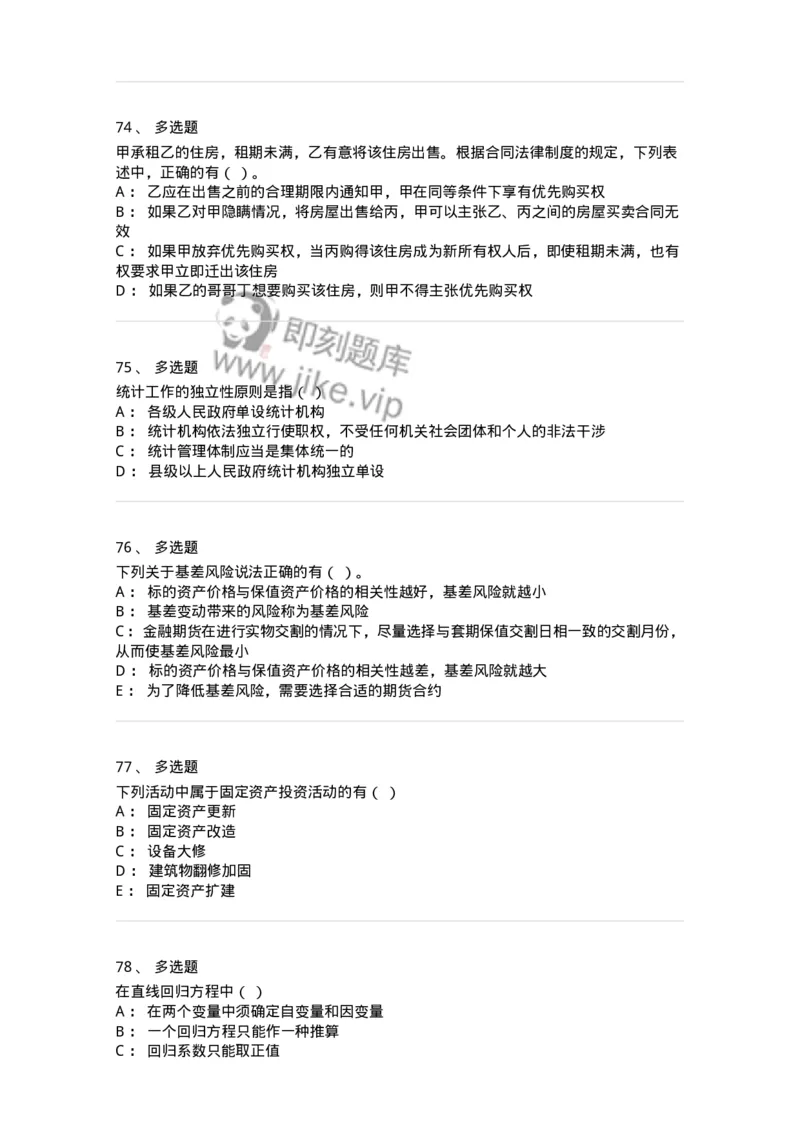 74、 多选题

甲承租乙的住房，租期未满，乙有意将该住房出售。根据合同法律制度的规定，下列表述中，正确的有（ ）。

A： 乙应在出售之前的合理期限内通知甲，甲在同等条件下享有优先购买权

B： 如果乙对甲隐瞒情况，将房屋出售给丙，甲可以主张乙、丙之间的房屋买卖合同无效

C： 如果甲放弃优先购买权，当丙购得该住房成为新所有权人后，即使租期未满，也有权要求甲立即迁出该住房

D： 如果乙的哥哥丁想要购买该住房，则甲不得主张优先购买权

即刻题库
www.jike.vip

75、 多选题

统计工作的独立性原则是指（ ）

A： 各级人民政府单设统计机构

B： 统计机构依法独立行使职权，不受任何机关社会团体和个人的非法干涉

C： 统计管理体制应当是集体统一的

D： 县级以上人民政府统计机构独立单设

76、 多选题

下列关于基差风险说法正确的有（ ）。

A： 标的资产价格与保值资产价格的相关性越好，基差风险就越小

B： 基差变动带来的风险称为基差风险

C：金融期货在进行实物交割的情况下，尽量选择与套期保值交割日相一致的交割月份，从而使基差风险最小

D： 标的资产价格与保值资产价格的相关性越差，基差风险就越大

E： 为了降低基差风险，需要选择合适的期货合约

77、 多选题

下列活动中属于固定资产投资活动的有（ ）

A： 固定资产更新

B： 固定资产改造

C： 设备大修

D： 建筑物翻修加固

E： 固定资产扩建

78、 多选题

在直线回归方程中（ ）

A： 在两个变量中须确定自变量和因变量

B： 一个回归方程只能作一种推算

C： 回归系数只能取正值